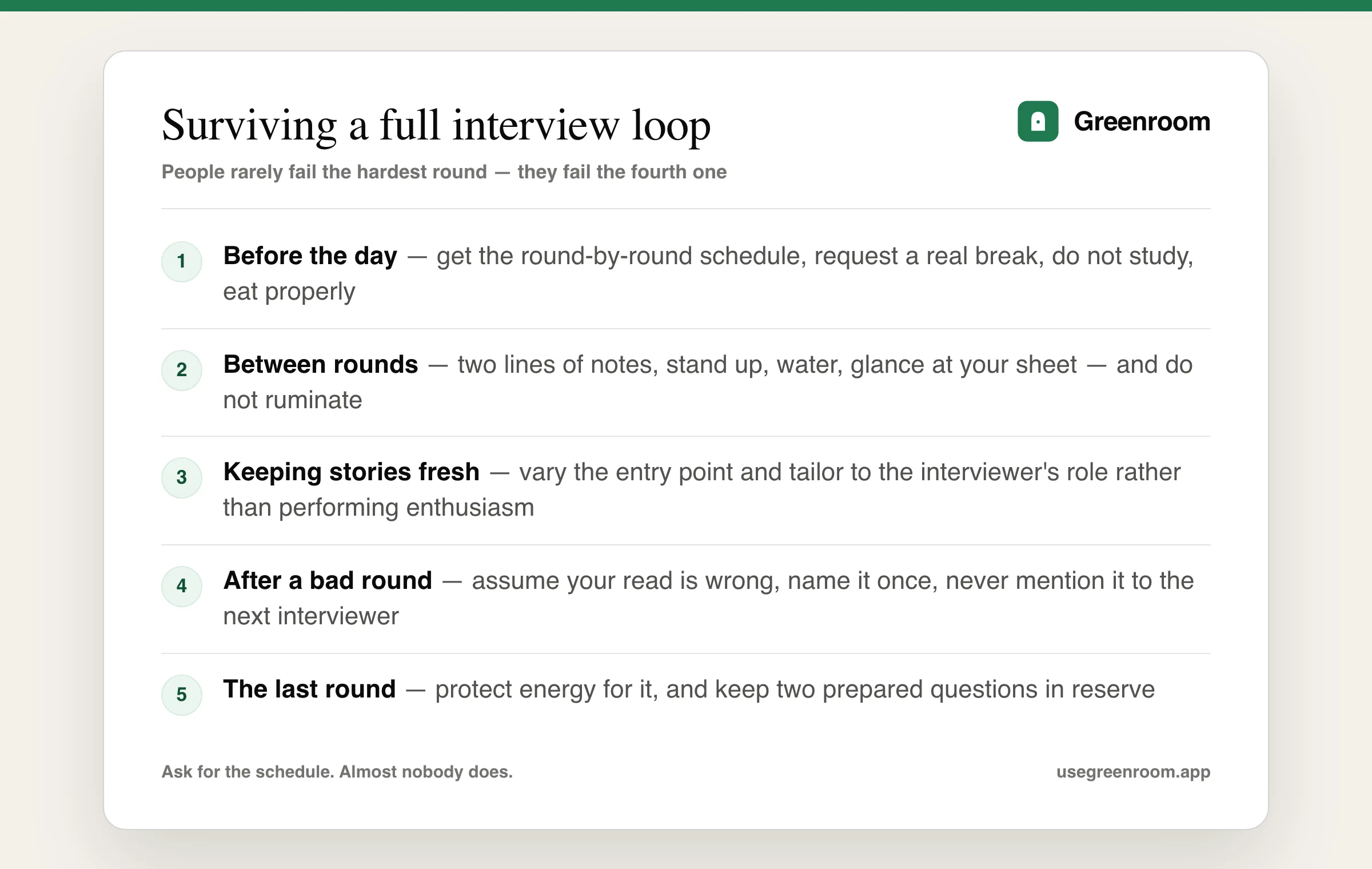 Surviving a full interview loop

Greenroom

People rarely fail the hardest round — they fail the fourth one

1 Before the day — get the round-by-round schedule, request a real break, do not study, eat properly

2 Between rounds — two lines of notes, stand up, water, glance at your sheet — and do not ruminate

3 Keeping stories fresh — vary the entry point and tailor to the interviewer's role rather than performing enthusiasm

4 After a bad round — assume your read is wrong, name it once, never mention it to the next interviewer

5 The last round — protect energy for it, and keep two prepared questions in reserve

Ask for the schedule. Almost nobody does.

usegreenroom.app